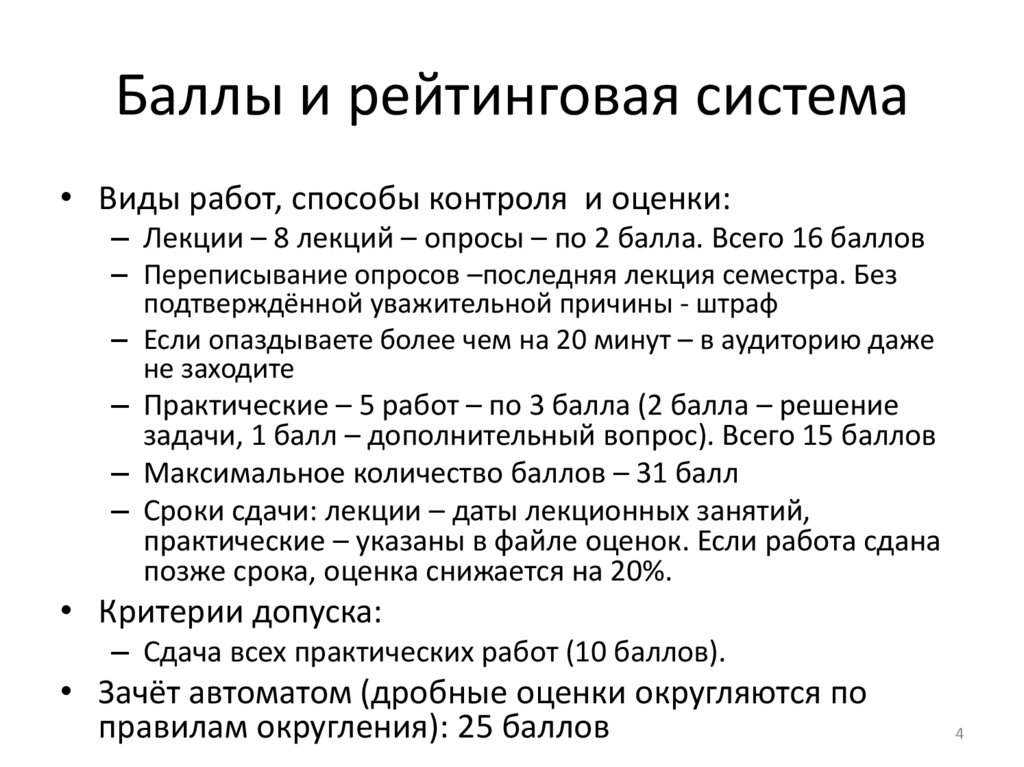 Баллы и рейтинговая система

• Виды работ, способы контроля и оценки:
– Лекции – 8 лекций – опросы – по 2 балла. Всего 16 баллов
– Переписывание опросов –последняя лекция семестра. Без подтверждённой уважительной причины - штраф
– Если опаздываете более чем на 20 минут – в аудиторию даже не заходите
– Практические – 5 работ – по 3 балла (2 балла – решение задачи, 1 балл – дополнительный вопрос). Всего 15 баллов
– Максимальное количество баллов – 31 балл
– Сроки сдачи: лекции – даты лекционных занятий, практические – указаны в файле оценок. Если работа сдана позже срока, оценка снижается на 20%.
• Критерии допуска:
– Сдача всех практических работ (10 баллов).
• Зачёт автоматом (дробные оценки округляются по правилам округления): 25 баллов

4